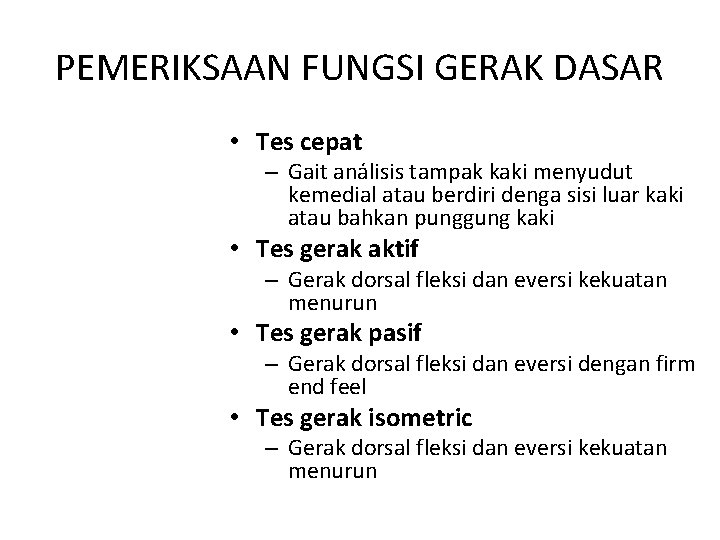 PEMERIKSAAN FUNGSI GERAK DASAR

• Tes cepat
– Gait análisis tampak kaki menyudut kemedial atau berdiri denga sisi luar kaki atau bahkan punggung kaki
• Tes gerak aktif
– Gerak dorsal fleksi dan eversi kekuatan menurun
• Tes gerak pasif
– Gerak dorsal fleksi dan eversi dengan firm end feel
• Tes gerak isometric
– Gerak dorsal fleksi dan eversi kekuatan menurun